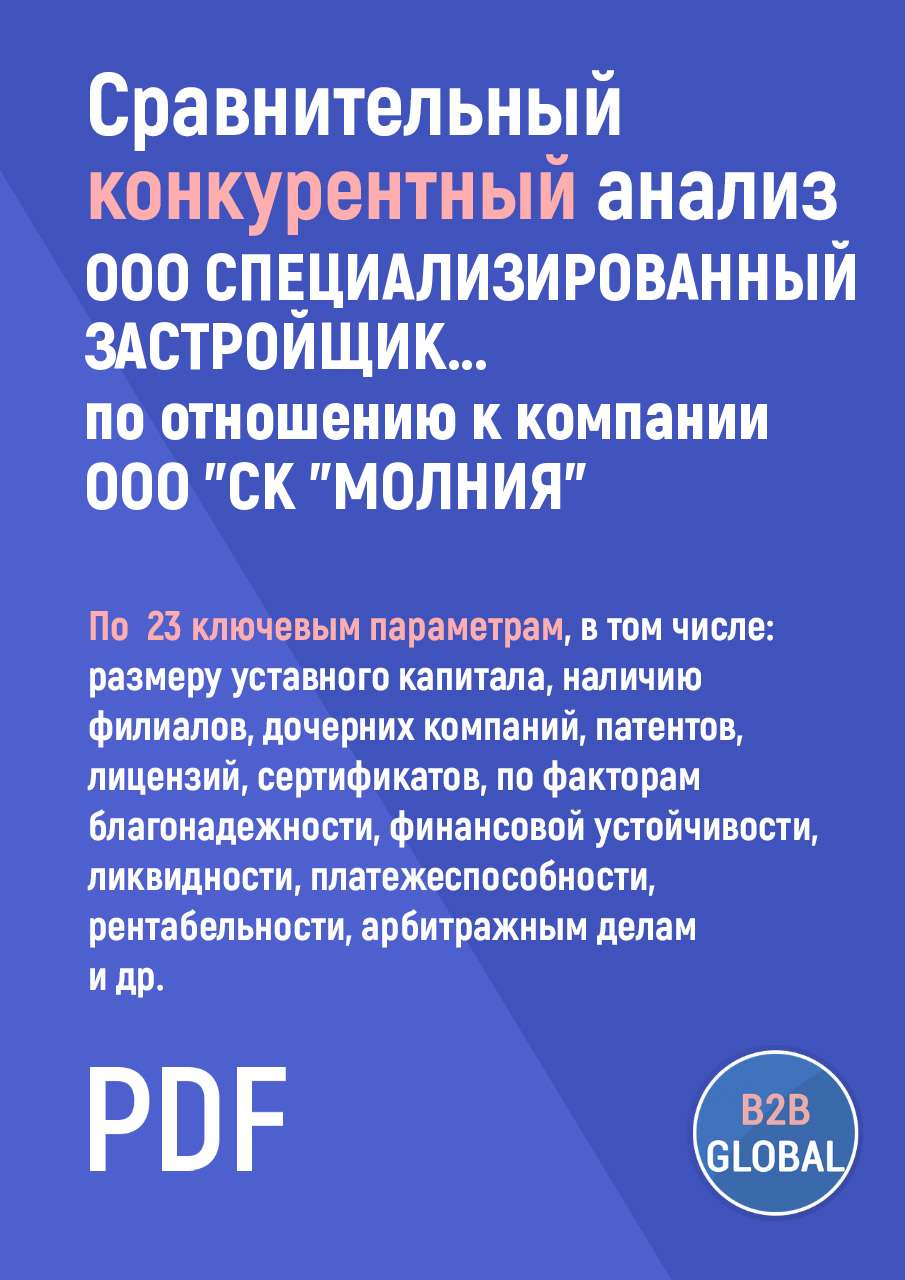 Сравнительный конкурентный анализ ООО СПЕЦИАЛИЗИРОВАННЫЙ ЗАСТРОЙЩИК... по отношению к компании ООО "СК "МОЛНИЯ"

По 23 ключевым параметрам, в том числе: размеру уставного капитала, наличию филиалов, дочерних компаний, патентов, лицензий, сертификатов, по факторам благонадежности, финансовой устойчивости, ликвидности, платежеспособности, рентабельности, арбитражным делам и др.

PDF

B2B GLOBAL